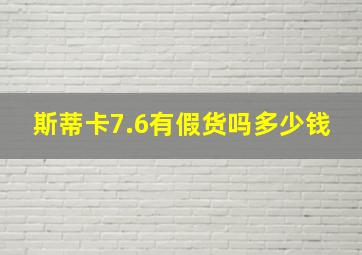 斯蒂卡7.6有假货吗多少钱